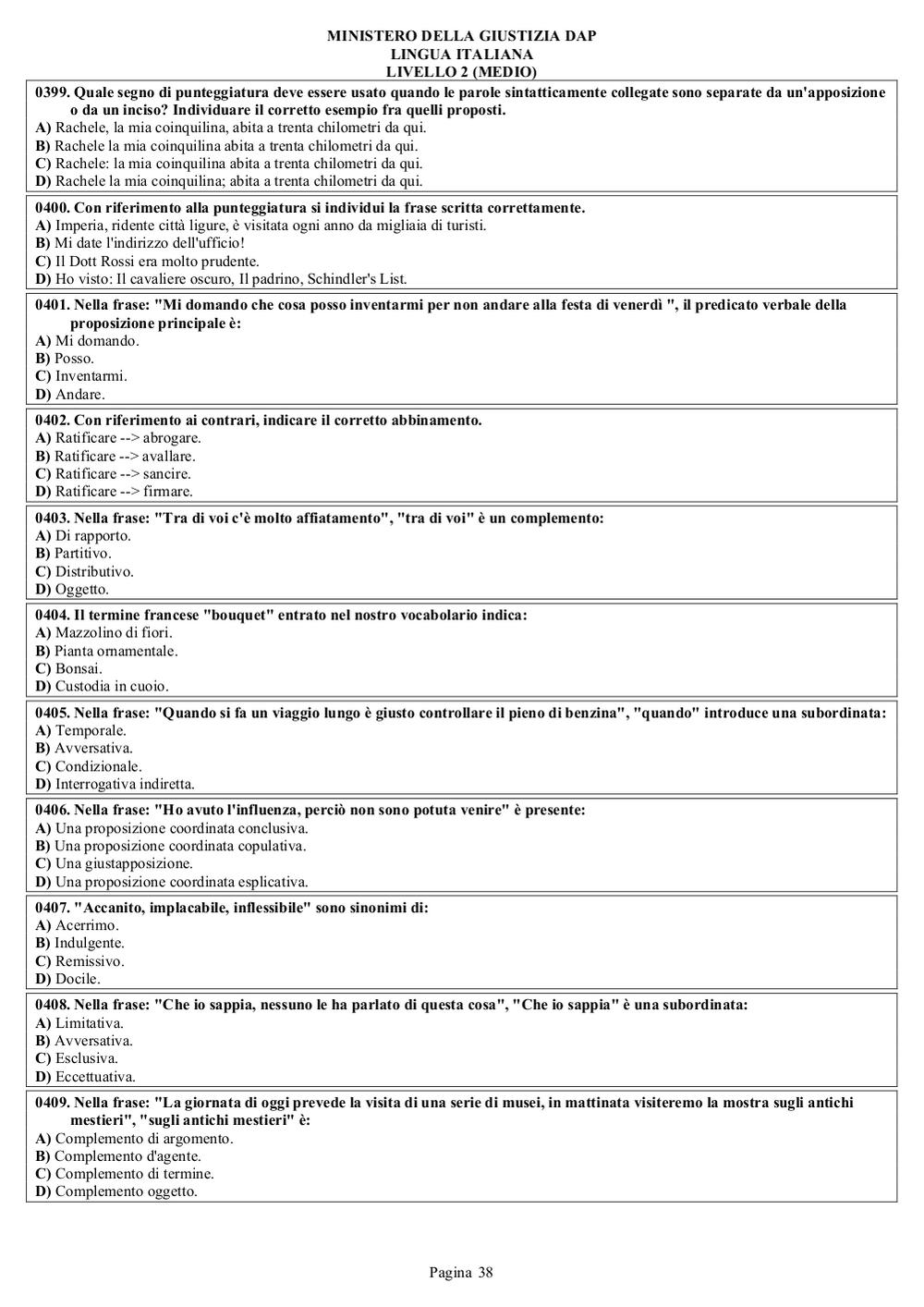 MINISTERO DELLA GIUSTIZIA DAP
LINGUA ITALIANA
LIVELLO 2 (MEDIO)

0399. Quale segno di punteggiatura deve essere usato quando le parole sintatticamente collegate sono separate da un'apposizione o da un inciso? Individuare il corretto esempio fra quelli proposti.
A) Rachele, la mia coinquilina, abita a trenta chilometri da qui.
B) Rachele la mia coinquilina abita a trenta chilometri da qui.
C) Rachele: la mia coinquilina abita a trenta chilometri da qui.
D) Rachele la mia coinquilina; abita a trenta chilometri da qui.

0400. Con riferimento alla punteggiatura si individui la frase scritta correttamente.
A) Imperia, ridente città ligure, è visitata ogni anno da migliaia di turisti.
B) Mi date l'indirizzo dell'ufficio!
C) Il Dott Rossi era molto prudente.
D) Ho visto: Il cavaliere oscuro, Il padrino, Schindler's List.

0401. Nella frase: "Mi domando che cosa posso inventarmi per non andare alla festa di venerdì ", il predicato verbale della proposizione principale è:
A) Mi domando.
B) Posso.
C) Inventarmi.
D) Andare.

0402. Con riferimento ai contrari, indicare il corretto abbinamento.
A) Ratificare --> abrogare.
B) Ratificare --> avallare.
C) Ratificare --> sancire.
D) Ratificare --> firmare.

0403. Nella frase: "Tra di voi c'è molto affiatamento", "tra di voi" è un complemento:
A) Di rapporto.
B) Partitivo.
C) Distributivo.
D) Oggetto.

0404. Il termine francese "bouquet" entrato nel nostro vocabolario indica:
A) Mazzolino di fiori.
B) Pianta ornamentale.
C) Bonsai.
D) Custodia in cuoio.

0405. Nella frase: "Quando si fa un viaggio lungo è giusto controllare il pieno di benzina", "quando" introduce una subordinata:
A) Temporale.
B) Avversativa.
C) Condizionale.
D) Interrogativa indiretta.

0406. Nella frase: "Ho avuto l'influenza, perciò non sono potuta venire" è presente:
A) Una proposizione coordinata conclusiva.
B) Una proposizione coordinata copulativa.
C) Una giustapposizione.
D) Una proposizione coordinata esplicativa.

0407. "Accanito, implacabile, inflessibile" sono sinonimi di:
A) Acerrimo.
B) Indulgente.
C) Remissivo.
D) Docile.

0408. Nella frase: "Che io sappia, nessuno le ha parlato di questa cosa", "Che io sappia" è una subordinata:
A) Limitativa.
B) Avversativa.
C) Esclusiva.
D) Eccettuativa.

0409. Nella frase: "La giornata di oggi prevede la visita di una serie di musei, in mattinata visiteremo la mostra sugli antichi mestieri", "sugli antichi mestieri" è:
A) Complemento di argomento.
B) Complemento d'agente.
C) Complemento di termine.
D) Complemento oggetto.

Pagina 38